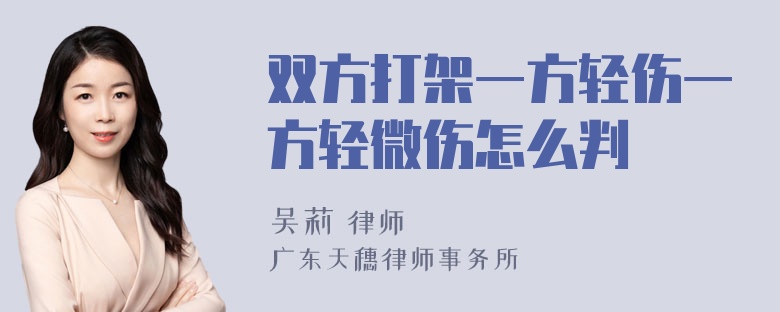 双方打架一方轻伤一方轻微伤怎么判

吴莉 律师
广东天穗律师事务所